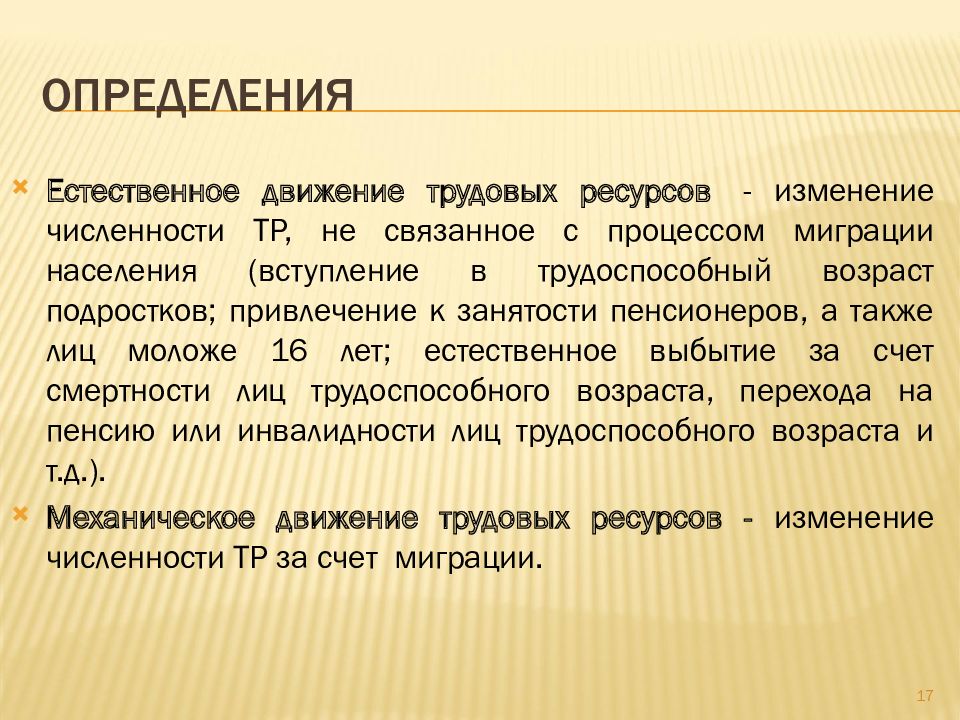 ОПРЕДЕЛЕНИЯ

Естественное движение трудовых ресурсов - изменение численности ТР, не связанное с процессом миграции населения (вступление в трудоспособный возраст подростков; привлечение к занятости пенсионеров, а также лиц моложе 16 лет; естественное выбытие за счет смертности лиц трудоспособного возраста, перехода на пенсию или инвалидности лиц трудоспособного возраста и т.д.).

Механическое движение трудовых ресурсов - изменение численности ТР за счет миграции.

17